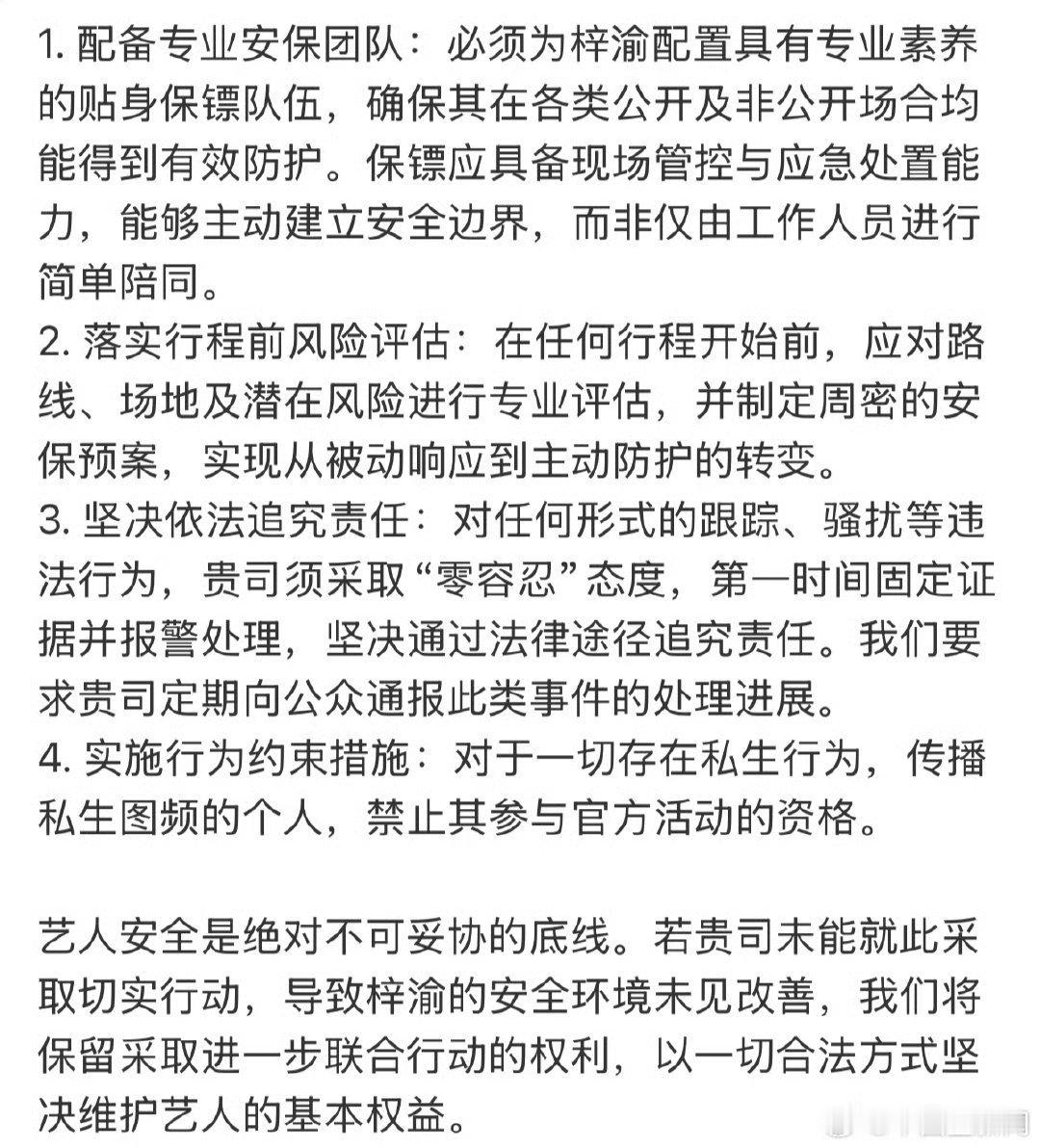 1. 配备专业安保团队：必须为梓渝配置具有专业素养的贴身保镖队伍，确保其在各类公开及非公开场合均能得到有效防护。保镖应具备现场管控与应急处置能力，能够主动建立安全边界，而非仅由工作人员进行简单陪同。
2. 落实行程前风险评估：在任何行程开始前，应对路线、场地及潜在风险进行专业评估，并制定周密的安保预案，实现从被动响应到主动防护的转变。
3. 坚决依法追究责任：对任何形式的跟踪、骚扰等违法行为，贵司须采取“零容忍”态度，第一时间固定证据并报警处理，坚决通过法律途径追究责任。我们要求贵司定期向公众通报此类事件的处理进展。
4. 实施行为约束措施：对于一切存在私生行为，传播私生图频的个人，禁止其参与官方活动的资格。

艺人安全是绝对不可妥协的底线。若贵司未能就此采取切实行动，导致梓渝的安全环境未见改善，我们将保留采取进一步联合行动的权利，以一切合法方式坚决维护艺人的基本权益。